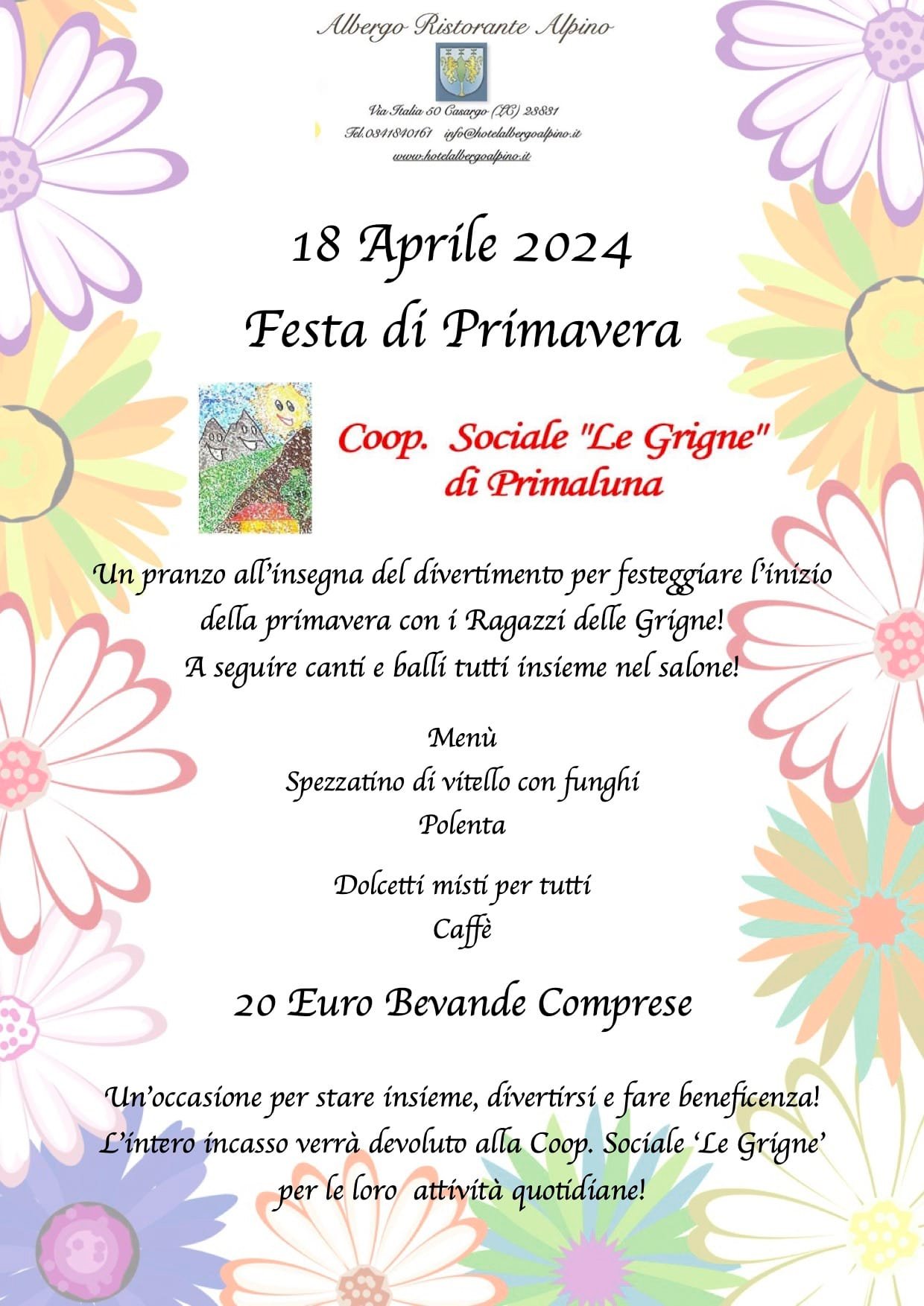 Albergo Ristorante Alpino

Via Italia 50 Casargo (LC) 23831
Tel.0341840161 info@hotelalbergoalpino.it
www.hotelalbergoalpino.it

18 Aprile 2024
Festa di Primavera

Coop. Sociale "Le Grigne" di Primaluna

Un pranzo all'insegna del divertimento per festeggiare l'inizio della primavera con i Ragazzi delle Grigne!
A seguire canti e balli tutti insieme nel salone!

Menù
Spezzatino di vitello con funghi
Polenta

Dolcetti misti per tutti
Caffè

20 Euro Bevande Comprese

Un'occasione per stare insieme, divertirsi e fare beneficenza!
L'intero incasso verrà devoluto alla Coop. Sociale 'Le Grigne' per le loro attività quotidiane!